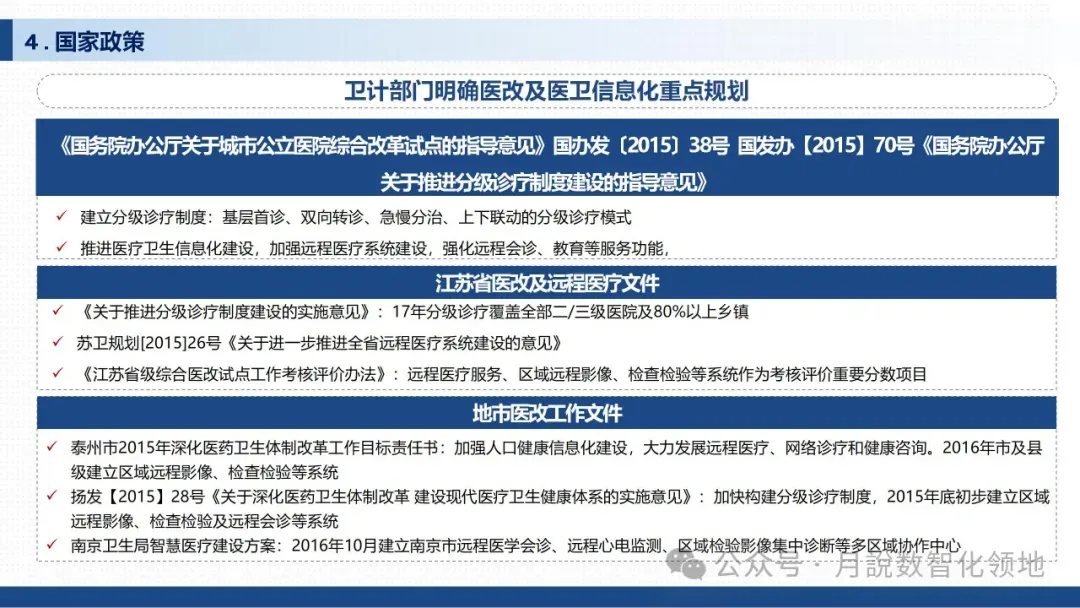 4 . 国家政策

卫计部门明确医改及医卫信息化重点规划

《国务院办公厅关于城市公立医院综合改革试点的指导意见》国办发〔2015〕38号 国发办【2015】70号《国务院办公厅关于推进分级诊疗制度建设的指导意见》

✓ 建立分级诊疗制度：基层首诊、双向转诊、急慢分治、上下联动的分级诊疗模式

✓ 推进医疗卫生信息化建设，加强远程医疗系统建设，强化远程会诊、教育等服务功能，

江苏省医改及远程医疗文件

✓ 《关于推进分级诊疗制度建设的实施意见》：17年分级诊疗覆盖全部二/三级医院及80%以上乡镇

✓ 苏卫规划[2015]26号《关于进一步推进全省远程医疗系统建设的意见》

✓ 《江苏省级综合医改试点工作考核评价办法》：远程医疗服务、区域远程影像、检查检验等系统作为考核评价重要分数项目

地市医改工作文件

✓ 泰州市2015年深化医药卫生体制改革工作目标责任书：加强人口健康信息化建设，大力发展远程医疗、网络诊疗和健康咨询。2016年市及县级建立区域远程影像、检查检验等系统

✓ 扬发【2015】28号《关于深化医药卫生体制改革 建设现代医疗卫生健康体系的实施意见》：加快构建分级诊疗制度，2015年底初步建立区域远程影像、检查检验及远程会诊等系统

✓ 南京卫生局智慧医疗建设方案：2016年10月建立南京市远程医学会诊、远程心电监测、区域检验影像集中诊断等多区域协作中心

公众号 · 月說数智化领地